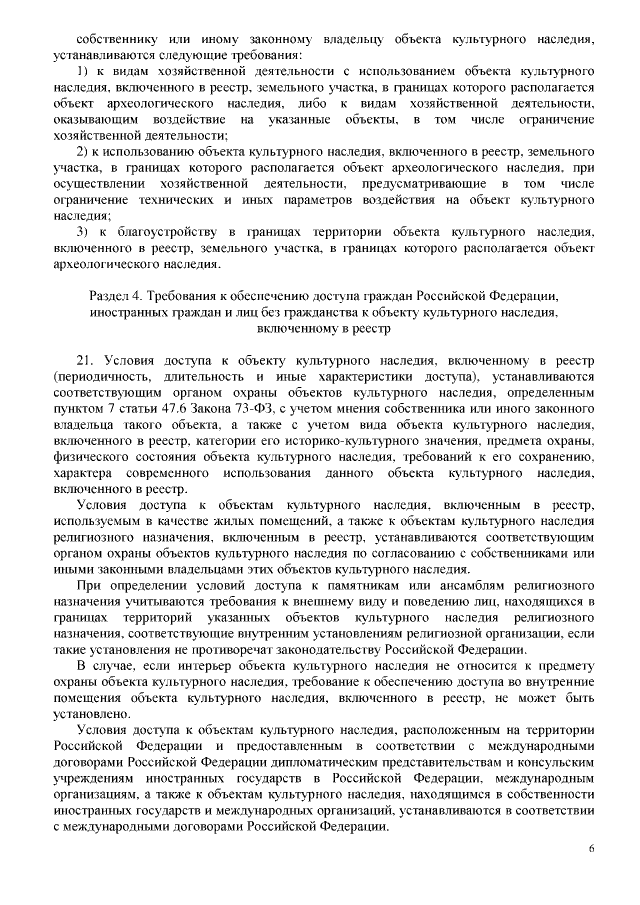 собственнику или иному законному владельцу объекта культурного наследия, устанавливаются следующие требования:

1) к видам хозяйственной деятельности с использованием объекта культурного наследия, включенного в реестр, земельного участка, в границах которого располагается объект археологического наследия, либо к видам хозяйственной деятельности, оказывающим воздействие на указанные объекты, в том числе ограничение хозяйственной деятельности;

2) к использованию объекта культурного наследия, включенного в реестр, земельного участка, в границах которого располагается объект археологического наследия, при осуществлении хозяйственной деятельности, предусматривающие в том числе ограничение технических и иных параметров воздействия на объект культурного наследия;

3) к благоустройству в границах территории объекта культурного наследия, включенного в реестр, земельного участка, в границах которого располагается объект археологического наследия.

Раздел 4. Требования к обеспечению доступа граждан Российской Федерации, иностранных граждан и лиц без гражданства к объекту культурного наследия, включенному в реестр

21. Условия доступа к объекту культурного наследия, включенному в реестр (периодичность, длительность и иные характеристики доступа), устанавливаются соответствующим органом охраны объектов культурного наследия, определенным пунктом 7 статьи 47.6 Закона 73-ФЗ, с учетом мнения собственника или иного законного владельца такого объекта, а также с учетом вида объекта культурного наследия, включенного в реестр, категории его историко-культурного значения, предмета охраны, физического состояния объекта культурного наследия, требований к его сохранению, характера современного использования данного объекта культурного наследия, включенного в реестр.

Условия доступа к объектам культурного наследия, включенным в реестр, используемым в качестве жилых помещений, а также к объектам культурного наследия религиозного назначения, включенным в реестр, устанавливаются соответствующим органом охраны объектов культурного наследия по согласованию с собственниками или иными законными владельцами этих объектов культурного наследия.

При определении условий доступа к памятникам или ансамблям религиозного назначения учитываются требования к внешнему виду и поведению лиц, находящихся в границах территорий указанных объектов культурного наследия религиозного назначения, соответствующие внутренним установлениям религиозной организации, если такие установления не противоречат законодательству Российской Федерации.

В случае, если интерьер объекта культурного наследия не относится к предмету охраны объекта культурного наследия, требование к обеспечению доступа во внутренние помещения объекта культурного наследия, включенного в реестр, не может быть установлено.

Условия доступа к объектам культурного наследия, расположенным на территории Российской Федерации и предоставленным в соответствии с международными договорами Российской Федерации дипломатическим представительствам и консульским учреждениям иностранных государств в Российской Федерации, международным организациям, а также к объектам культурного наследия, находящимся в собственности иностранных государств и международных организаций, устанавливаются в соответствии с международными договорами Российской Федерации.

6